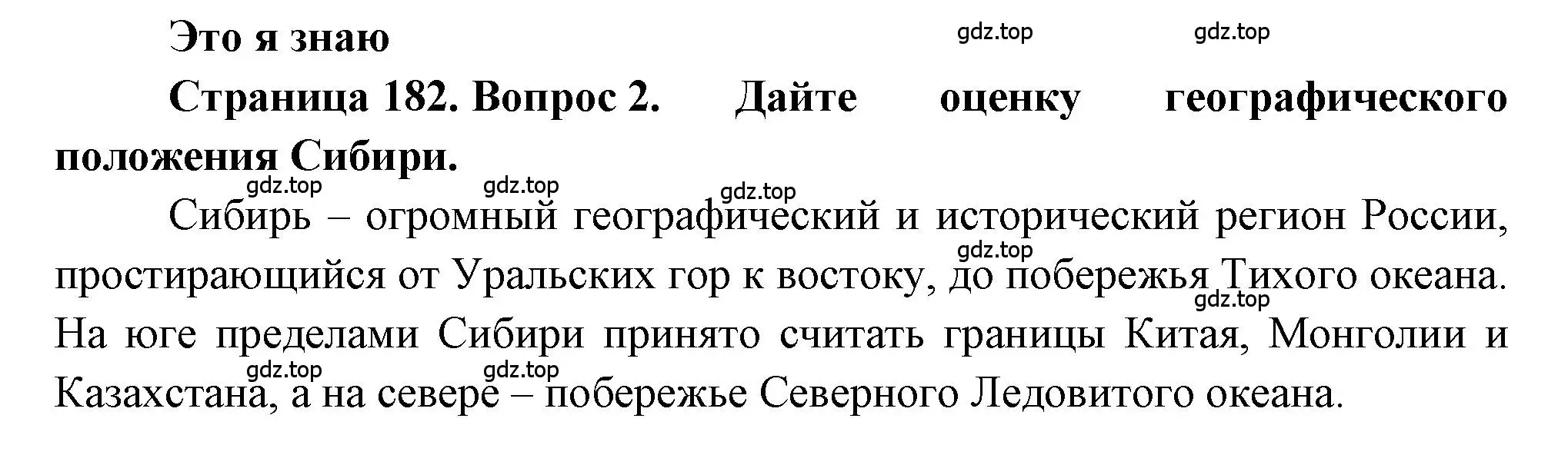 Это я знаю

gdz.top gdz.top

Страница 182. Вопрос 2. Дайте оценку географического положения Сибири.

gdz.top gdz.top gdz.top

Сибирь – огромный географический и исторический регион России, простирающийся от Уральских гор к востоку, до побережья Тихого океана. На юге пределами Сибири принято считать границы Китая, Монголии и Казахстана, а на севере – побережье Северного Ледовитого океана.

gdz.top gdz.top gdz.top gdz.top